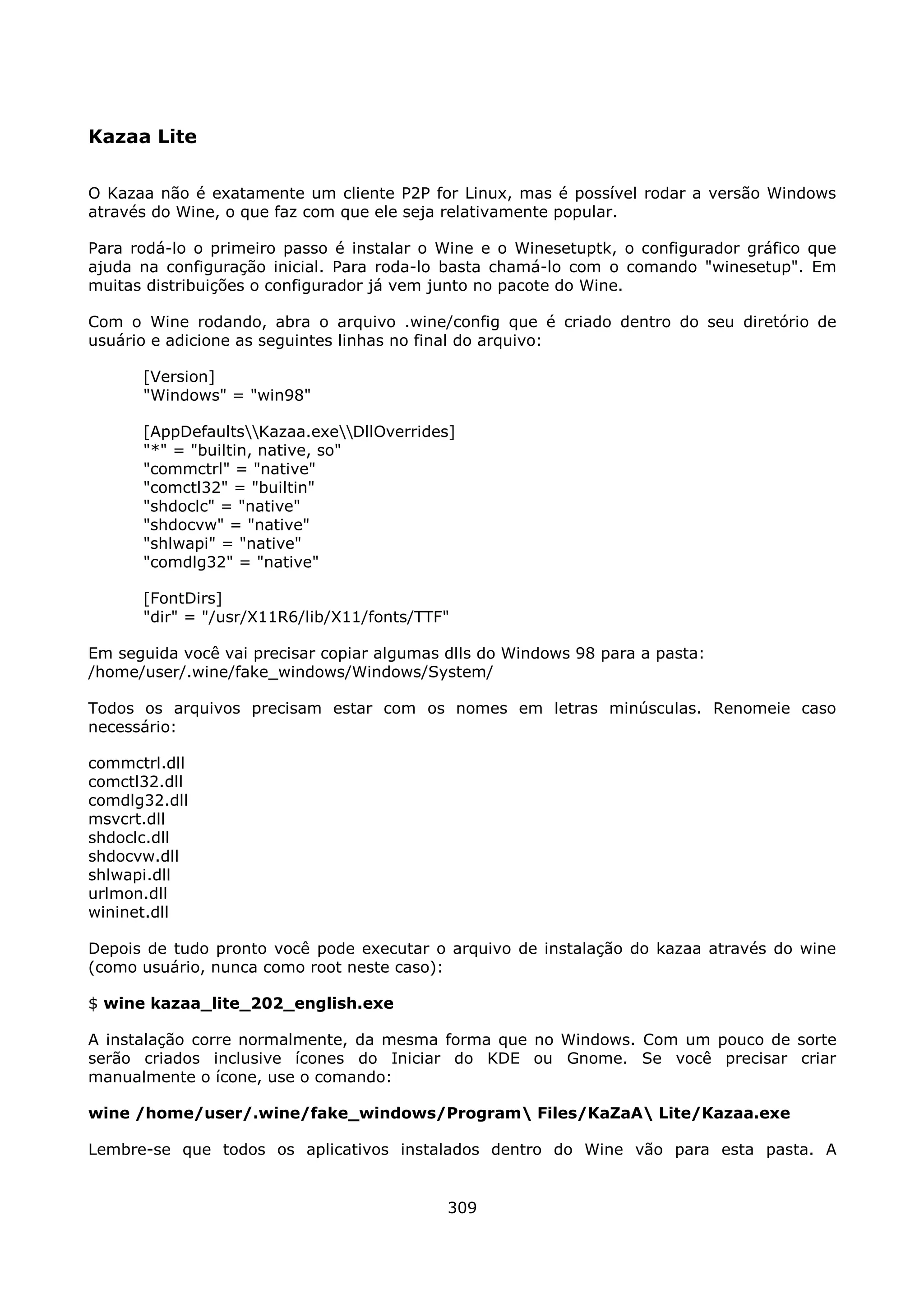 Kazaa Lite

O Kazaa não é exatamente um cliente P2P for Linux, mas é possível rodar a versão Windows através do Wine, o que faz com que ele seja relativamente popular.

Para rodá-lo o primeiro passo é instalar o Wine e o Winesetuptk, o configurador gráfico que ajuda na configuração inicial. Para roda-lo basta chamá-lo com o comando "winesetup". Em muitas distribuições o configurador já vem junto no pacote do Wine.

Com o Wine rodando, abra o arquivo .wine/config que é criado dentro do seu diretório de usuário e adicione as seguintes linhas no final do arquivo:

[Version]
"Windows" = "win98"

[AppDefaults\\Kazaa.exe\\DllOverrides]
"*" = "builtin, native, so"
"commctrl" = "native"
"comctl32" = "builtin"
"shdoclc" = "native"
"shdocvw" = "native"
"shlwapi" = "native"
"comdlg32" = "native"

[FontDirs]
"dir" = "/usr/X11R6/lib/X11/fonts/TTF"

Em seguida você vai precisar copiar algumas dlls do Windows 98 para a pasta:
/home/user/.wine/fake_windows/Windows/System/

Todos os arquivos precisam estar com os nomes em letras minúsculas. Renomeie caso necessário:

commctrl.dll
comctl32.dll
comdlg32.dll
msvcrt.dll
shdoclc.dll
shdocvw.dll
shlwapi.dll
urlmon.dll
wininet.dll

Depois de tudo pronto você pode executar o arquivo de instalação do kazaa através do wine (como usuário, nunca como root neste caso):

$ wine kazaa_lite_202_english.exe

A instalação corre normalmente, da mesma forma que no Windows. Com um pouco de sorte serão criados inclusive ícones do Iniciar do KDE ou Gnome. Se você precisar criar manualmente o ícone, use o comando:

wine /home/user/.wine/fake_windows/Program\ Files/KaZaA\ Lite/Kazaa.exe

Lembre-se que todos os aplicativos instalados dentro do Wine vão para esta pasta. A

309